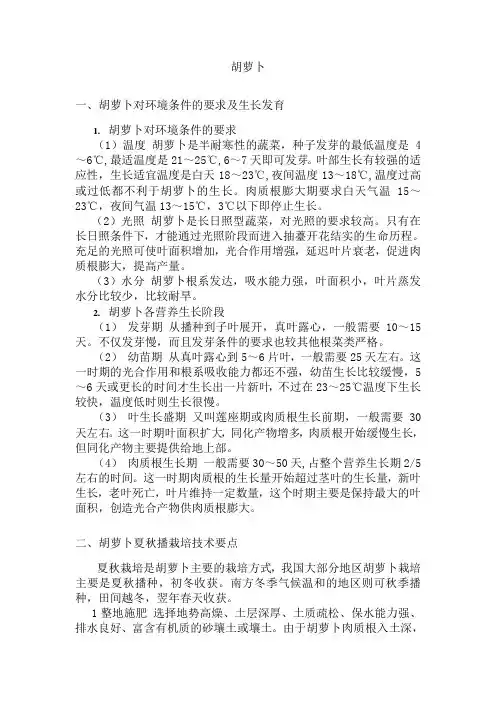 胡萝卜

一、胡萝卜对环境条件的要求及生长发育

1. 胡萝卜对环境条件的要求

（1）温度 胡萝卜是半耐寒性的蔬菜，种子发芽的最低温度是 4～6℃，最适温度是 21～25℃，6～7 天即可发芽。叶部生长有较强的适应性，生长适宜温度是白天 18～23℃，夜间温度 13～18℃，温度过高或过低都不利于胡萝卜的生长。肉质根膨大期要求白天气温 15～23℃，夜间气温 13～15℃，3℃以下即停止生长。

（2）光照 胡萝卜是长日照型蔬菜，对光照的要求较高。只有在长日照条件下，才能通过光照阶段而进入抽薹开花结实的生命历程。充足的光照可使叶面积增加，光合作用增强，延迟叶片衰老，促进肉质根膨大，提高产量。

（3）水分 胡萝卜根系发达，吸水能力强，叶面积小，叶片蒸发水分比较少，比较耐旱。

2. 胡萝卜各营养生长阶段

（1） 发芽期 从播种到子叶展开，真叶露心，一般需要 10～15 天。不仅发芽慢，而且发芽条件的要求也较其他根菜类严格。

（2） 幼苗期 从真叶露心到 5～6 片叶，一般需要 25 天左右。这一时期的光合作用和根系吸收能力都还不强，幼苗生长比较缓慢，5～6 天或更长的时间才生长出一片新叶，不过在 23～25℃温度下生长较快，温度低时则生长很慢。

（3） 叶生长盛期 又叫莲座期或肉质根生长前期，一般需要 30 天左右。这一时期叶面积扩大，同化产物增多，肉质根开始缓慢生长，但同化产物主要提供给地上部。

（4） 肉质根生长期 一般需要 30～50 天，占整个营养生长期 2/5 左右的时间。这一时期肉质根的生长量开始超过茎叶的生长量，新叶生长，老叶死亡，叶片维持一定数量，这个时期主要是保持最大的叶面积，创造光合产物供肉质根膨大。

二、胡萝卜夏秋播栽培技术要点

夏秋栽培是胡萝卜主要的栽培方式，我国大部分地区胡萝卜栽培主要是夏秋播种，初冬收获。南方冬季气候温和的地区则可秋季播种，田间越冬，翌年春天收获。

1 整地施肥 选择地势高燥、土层深厚、土质疏松、保水能力强、排水良好、富含有机质的砂壤土或壤土。由于胡萝卜肉质根入土深，